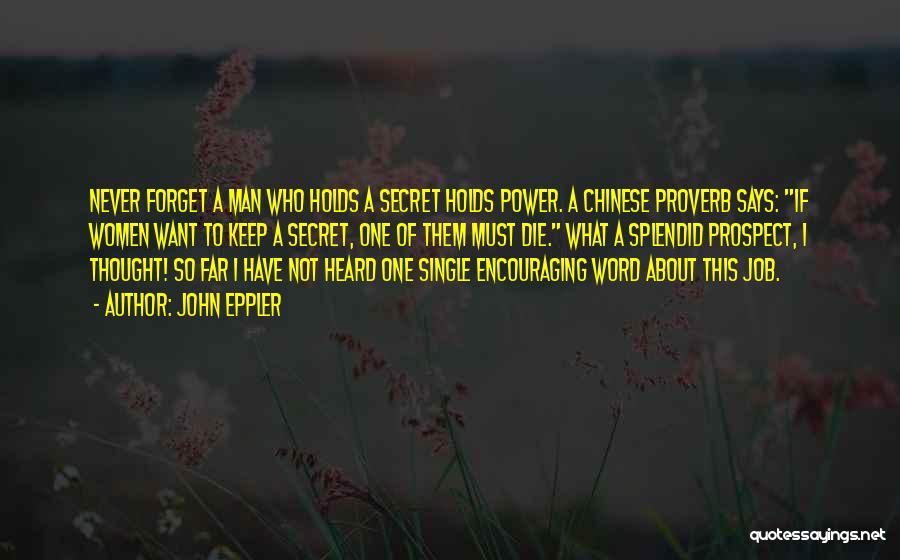 NEVER FORGET A MAN WHO HOLDS A SECRET HOLDS POWER. A CHINESE PROVERB SAYS: "IF WOMEN WANT TO KEEP A SECRET, ONE OF THEM MUST DIE." WHAT A SPLENDID PROSPECT, I THOUGHT! SO FAR I HAVE NOT HEARD ONE SINGLE ENCOURAGING WORD ABOUT THIS JOB.
- AUTHOR: JOHN EPPLER

quotessayings.net